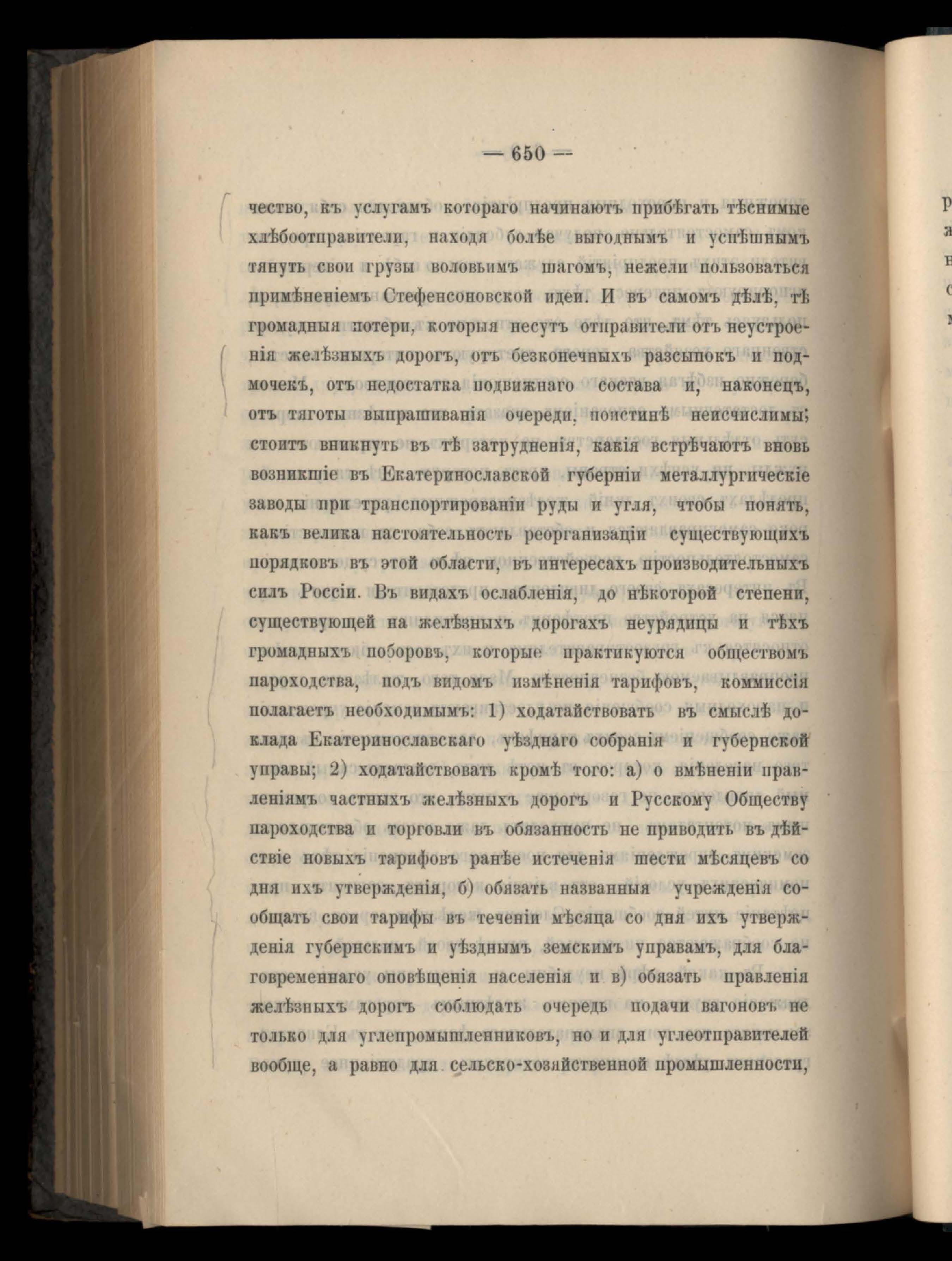 — 650 —

чество, къ услугамъ котораго начинаютъ прибѣгать тѣснимые хлѣбоотправители, находя болѣе выгоднымъ и успѣшнымъ тянуть свои грузы воловьимъ шагомъ, нежели пользоваться примѣненіемъ Стефенсоновской идеи. И въ самомъ дѣлѣ, тѣ громадныя потери, которыя несутъ отправители отъ неустроенія желѣзныхъ дорогъ, отъ безконечныхъ разсыпокъ и подмочекъ, отъ недостатка подвижнаго состава и, наконецъ, отъ тяготы выпрашиванія очереди, поистинѣ неисчислимы; стоитъ вникнуть въ тѣ затрудненія, какія встрѣчаютъ вновь возникшіе въ Екатеринославской губерніи металлургическіе заводы при транспортированіи руды и угля, чтобы понять, какъ велика настоятельность реорганизаціи существующихъ порядковъ въ этой области, въ интересахъ производительныхъ силъ Россіи. Въ видахъ ослабленія, до нѣкоторой степени, существующей на желѣзныхъ дорогахъ неурядицы и тѣхъ громадныхъ поборовъ, которые практикуются обществомъ пароходства, подъ видомъ измѣненія тарифовъ, коммиссія полагаетъ необходимымъ: 1) ходатайствовать въ смыслѣ доклада Екатеринославскаго уѣзднаго собранія и губернской управы; 2) ходатайствовать кромѣ того: а) о вмѣненіи правленіямъ частныхъ желѣзныхъ дорогъ и Русскому Обществу пароходства и торговли въ обязанность не приводить въ дѣйствіе новыхъ тарифовъ ранѣе истеченія шести мѣсяцевъ со дня ихъ утвержденія, б) обязать названныя учрежденія сообщать свои тарифы въ теченіи мѣсяца со дня ихъ утвержденія губернскимъ и уѣзднымъ земскимъ управамъ, для благовременнаго оповѣщенія населенія и в) обязать правленія желѣзныхъ дорогъ соблюдать очередь подачи вагоновъ не только для углепромышленниковъ, но и для углеотправителей вообще, а равно для сельско-хозяйственной промышленности,